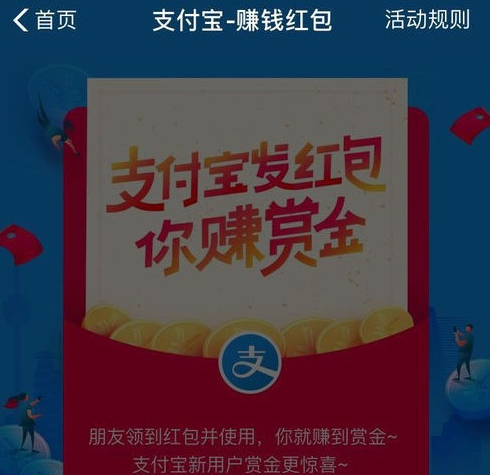 首页
支付宝-赚钱红包
活动规则

支付宝发红包
你赚赏金

支

朋友领到红包并使用，你就赚到赏金~
支付宝新用户赏金更惊喜~